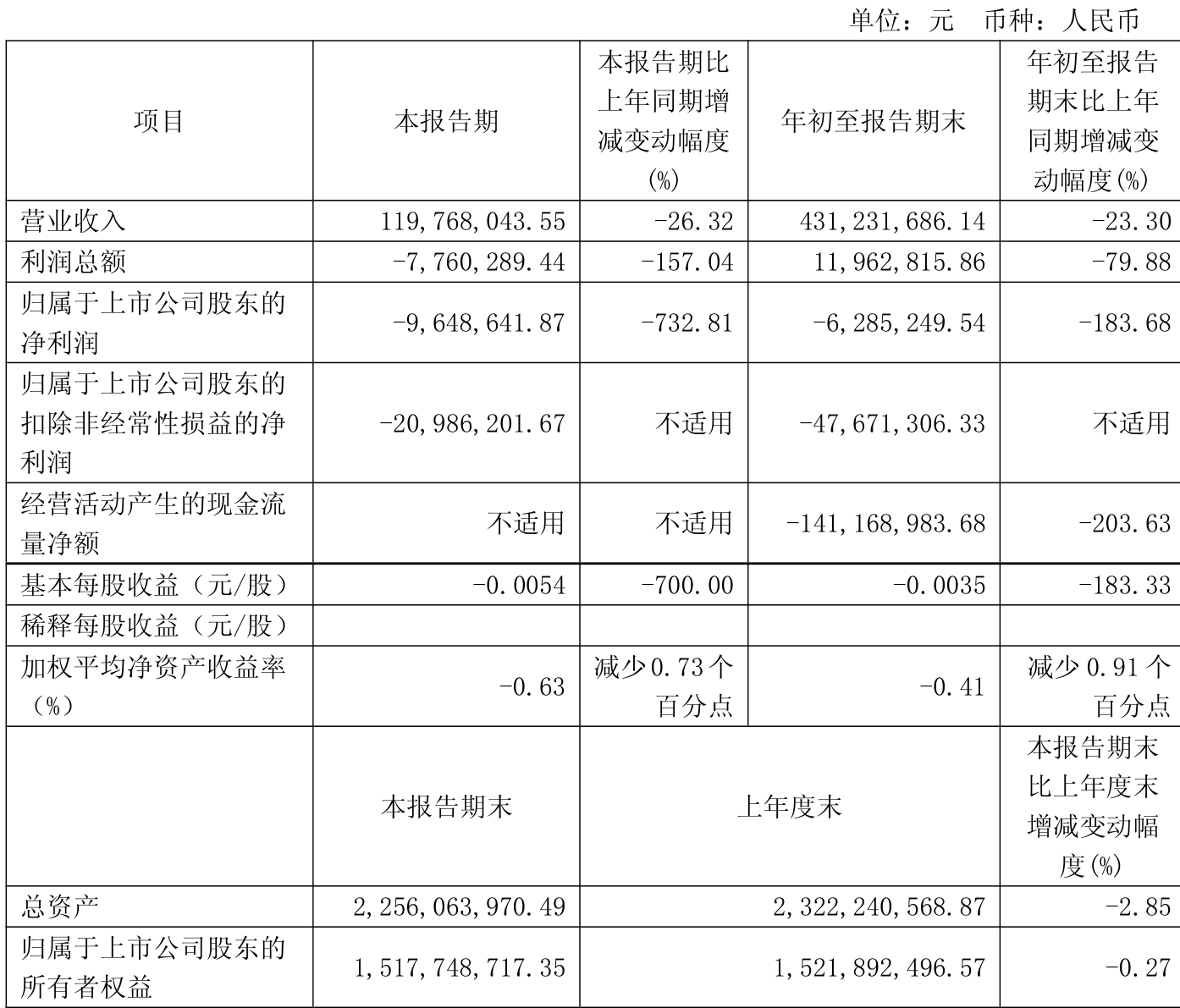 单位：元 币种：人民币

| 项目 | 本报告期 | 本报告期比上年同期增减变动幅度(%) | 年初至报告期末 | 年初至报告期末比上年同期增减变动幅度(%) |
|---|---|---|---|---|
| 营业收入 | 119,768,043.55 | -26.32 | 431,231,686.14 | -23.30 |
| 利润总额 | -7,760,289.44 | -157.04 | 11,962,815.86 | -79.88 |
| 归属于上市公司股东的净利润 | -9,648,641.87 | -732.81 | -6,285,249.54 | -183.68 |
| 归属于上市公司股东的扣除非经常性损益的净利润 | -20,986,201.67 | 不适用 | -47,671,306.33 | 不适用 |
| 经营活动产生的现金流量净额 | 不适用 | 不适用 | -141,168,983.68 | -203.63 |
| 基本每股收益（元/股） | -0.0054 | -700.00 | -0.0035 | -183.33 |
| 稀释每股收益（元/股） | | | | |
| 加权平均净资产收益率（%） | -0.63 | 减少0.73个百分点 | -0.41 | 减少0.91个百分点 |
| | 本报告期末 | 上年度末 | | 本报告期末比上年度末增减变动幅度(%) |
| 总资产 | 2,256,063,970.49 | 2,322,240,568.87 | | -2.85 |
| 归属于上市公司股东的所有者权益 | 1,517,748,717.35 | 1,521,892,496.57 | | -0.27 |